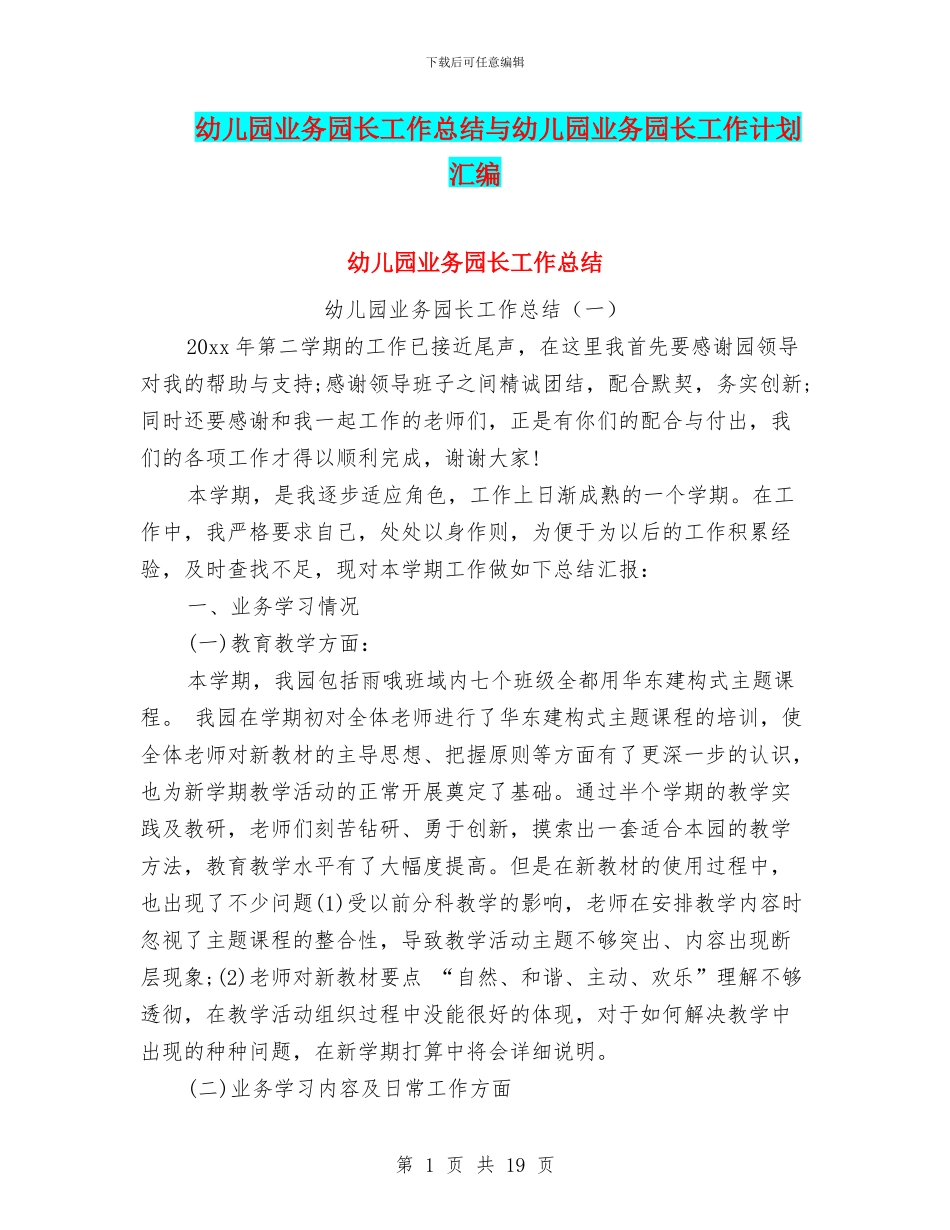 下载后可任意编辑

幼儿园业务园长工作总结与幼儿园业务园长工作计划汇编

幼儿园业务园长工作总结

幼儿园业务园长工作总结（一）

20xx 年第二学期的工作已接近尾声，在这里我首先要感谢园领导对我的帮助与支持;感谢领导班子之间精诚团结，配合默契，务实创新;同时还要感谢和我一起工作的老师们，正是有你们的配合与付出，我们的各项工作才得以顺利完成，谢谢大家!

本学期，是我逐步适应角色，工作上日渐成熟的一个学期。在工作中，我严格要求自己，处处以身作则，为便于为以后的工作积累经验，及时查找不足，现对本学期工作做如下总结汇报：

一、业务学习情况

(一)教育教学方面：

本学期，我园包括雨哦班域内七个班级全都用华东建构式主题课程。 我园在学期初对全体老师进行了华东建构式主题课程的培训，使全体老师对新教材的主导思想、把握原则等方面有了更深一步的认识，也为新学期教学活动的正常开展奠定了基础。通过半个学期的教学实践及教研，老师们刻苦钻研、勇于创新，摸索出一套适合本园的教学方法，教育教学水平有了大幅度提高。但是在新教材的使用过程中，也出现了不少问题(1)受以前分科教学的影响，老师在安排教学内容时忽视了主题课程的整合性，导致教学活动主题不够突出、内容出现断层现象;(2)老师对新教材要点 “自然、和谐、主动、欢乐”理解不够透彻，在教学活动组织过程中没能很好的体现，对于如何解决教学中出现的种种问题，在新学期打算中将会详细说明。

(二)业务学习内容及日常工作方面

第 1 页 共 19 页